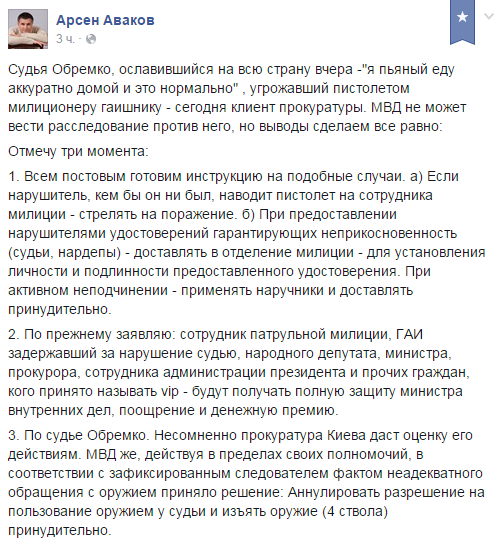 Арсен Аваков
3 ч. ·

Судья Обремко, ославившийся на всю страну вчера -"я пьяный еду аккуратно домой и это нормально" , угрожавший пистолетом милиционеру гаишнику - сегодня клиент прокуратуры. МВД не может вести расследование против него, но выводы сделаем все равно:

Отмечу три момента:

1. Всем постовым готовим инструкцию на подобные случаи. а) Если нарушитель, кем бы он ни был, наводит пистолет на сотрудника милиции - стрелять на поражение. б) При предоставлении нарушителями удостоверений гарантирующих неприкосновенность (судьи, нардепы) - доставлять в отделение милиции - для установления личности и подлинности предоставленного удостоверения. При активном неподчинении - применять наручники и доставлять принудительно.

2. По прежнему заявляю: сотрудник патрульной милиции, ГАИ задержавший за нарушение судью, народного депутата, министра, прокурора, сотрудника администрации президента и прочих граждан, кого принято называть vip - будут получать полную защиту министра внутренних дел, поощрение и денежную премию.

3. По судье Обремко. Несомненно прокуратура Киева даст оценку его действиям. МВД же, действуя в пределах своих полномочий, в соответствии с зафиксированным следователем фактом неадекватного обращения с оружием приняло решение: Аннулировать разрешение на пользование оружием у судьи и изъять оружие (4 ствола) принудительно.